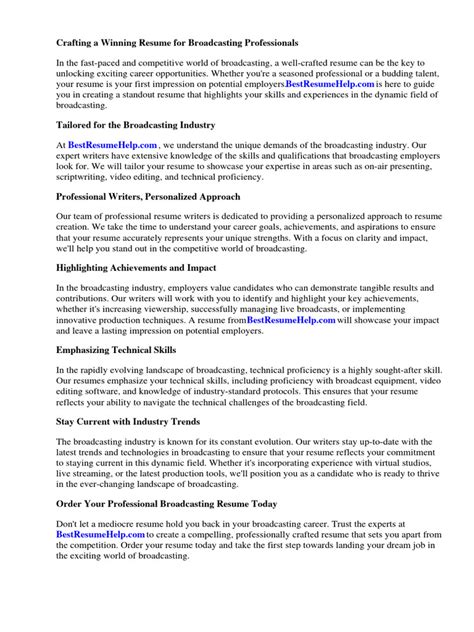 Crafting a Winning Resume for Broadcasting Professionals

In the fast-paced and competitive world of broadcasting, a well-crafted resume can be the key to unlocking exciting career opportunities. Whether you're a seasoned professional or a budding talent, your resume is your first impression on potential employers.BestResumeHelp.com is here to guide you in creating a standout resume that highlights your skills and experiences in the dynamic field of broadcasting.

Tailored for the Broadcasting Industry

At BestResumeHelp.com , we understand the unique demands of the broadcasting industry. Our expert writers have extensive knowledge of the skills and qualifications that broadcasting employers look for. We will tailor your resume to showcase your expertise in areas such as on-air presenting, scriptwriting, video editing, and technical proficiency.

Professional Writers, Personalized Approach

Our team of professional resume writers is dedicated to providing a personalized approach to resume creation. We take the time to understand your career goals, achievements, and aspirations to ensure that your resume accurately represents your unique strengths. With a focus on clarity and impact, we'll help you stand out in the competitive world of broadcasting.

Highlighting Achievements and Impact

In the broadcasting industry, employers value candidates who can demonstrate tangible results and contributions. Our writers will work with you to identify and highlight your key achievements, whether it's increasing viewership, successfully managing live broadcasts, or implementing innovative production techniques. A resume fromBestResumeHelp.com will showcase your impact and leave a lasting impression on potential employers.

Emphasizing Technical Skills

In the rapidly evolving landscape of broadcasting, technical proficiency is a highly sought-after skill. Our resumes emphasize your technical skills, including proficiency with broadcast equipment, video editing software, and knowledge of industry-standard protocols. This ensures that your resume reflects your ability to navigate the technical challenges of the broadcasting field.

Stay Current with Industry Trends

The broadcasting industry is known for its constant evolution. Our writers stay up-to-date with the latest trends and technologies in broadcasting to ensure that your resume reflects your commitment to staying current in this dynamic field. Whether it's incorporating experience with virtual studios, live streaming, or the latest production tools, we'll position you as a candidate who is ready to thrive in the ever-changing landscape of broadcasting.

Order Your Professional Broadcasting Resume Today

Don't let a mediocre resume hold you back in your broadcasting career. Trust the experts at BestResumeHelp.com to create a compelling, professionally crafted resume that sets you apart from the competition. Order your resume today and take the first step towards landing your dream job in the exciting world of broadcasting.